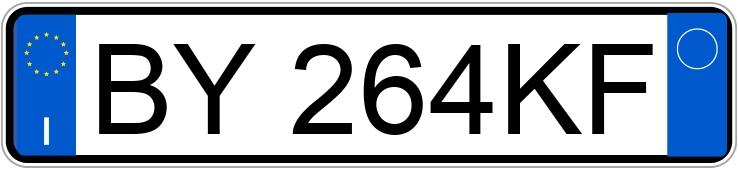 I

BY 264KF